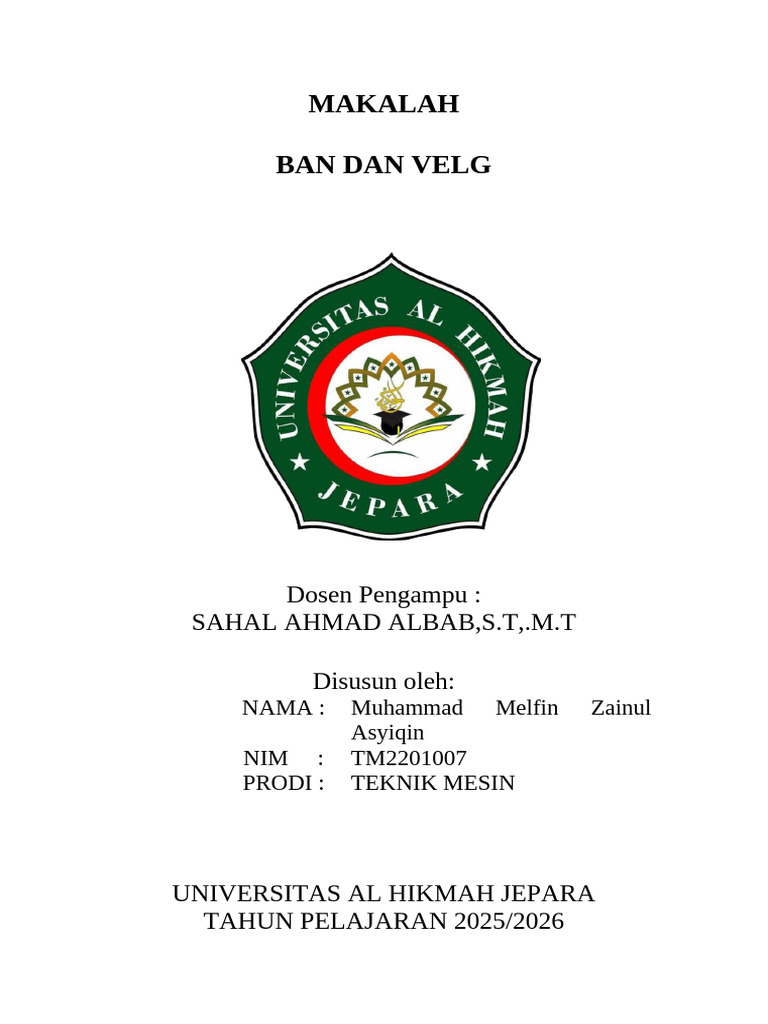 MAKALAH

BAN DAN VELG

UNIVERSITAS AL HIKMAH
JEPARA

Dosen Pengampu :
SAHAL AHMAD ALBAB,S.T,.M.T

Disusun oleh:
NAMA : Muhammad Melfin Zainul Asyiqin
NIM : TM2201007
PRODI : TEKNIK MESIN

UNIVERSITAS AL HIKMAH JEPARA
TAHUN PELAJARAN 2025/2026